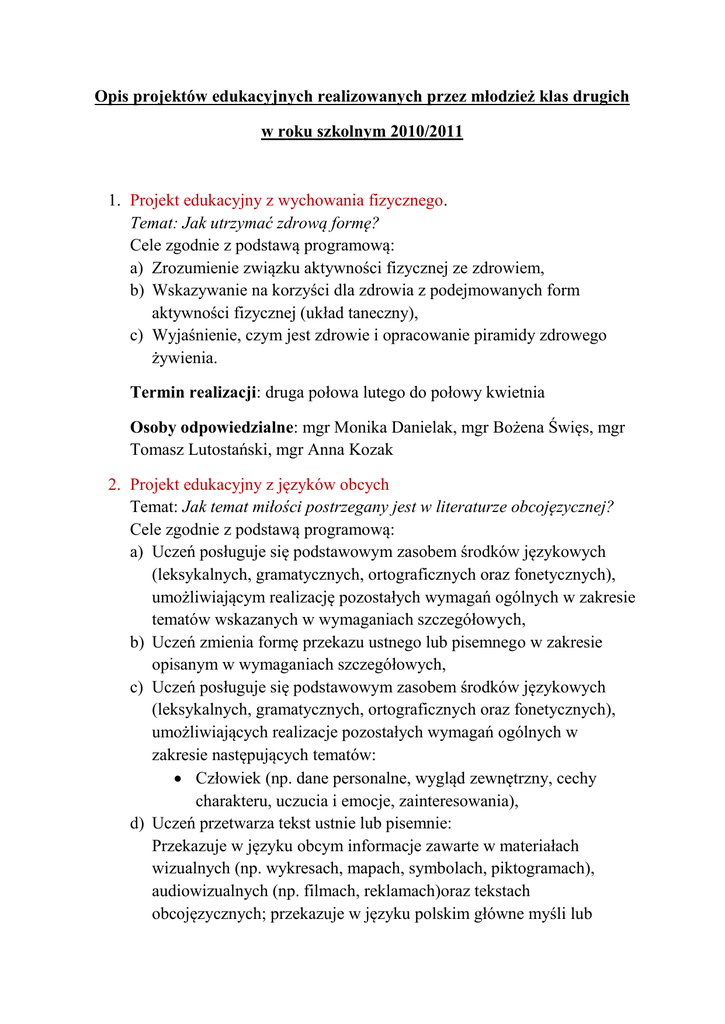 Opis projektów edukacyjnych realizowanych przez młodzież klas drugich

w roku szkolnym 2010/2011

1. Projekt edukacyjny z wychowania fizycznego.
Temat: Jak utrzymać zdrową formę?
Cele zgodnie z podstawą programową:
a) Zrozumienie związku aktywności fizycznej ze zdrowiem,
b) Wskazywanie na korzyści dla zdrowia z podejmowanych form aktywności fizycznej (układ taneczny),
c) Wyjaśnienie, czym jest zdrowie i opracowanie piramidy zdrowego żywienia.

Termin realizacji: druga połowa lutego do połowy kwietnia

Osoby odpowiedzialne: mgr Monika Danielak, mgr Bożena Święs, mgr Tomasz Lutostański, mgr Anna Kozak

2. Projekt edukacyjny z języków obcych
Temat: Jak temat miłości postrzegany jest w literaturze obcojęzycznej?
Cele zgodnie z podstawą programową:
a) Uczeń posługuje się podstawowym zasobem środków językowych (leksykalnych, gramatycznych, ortograficznych oraz fonetycznych), umożliwiającym realizację pozostałych wymagań ogólnych w zakresie tematów wskazanych w wymaganiach szczegółowych,
b) Uczeń zmienia formę przekazu ustnego lub pisemnego w zakresie opisanym w wymaganiach szczegółowych,
c) Uczeń posługuje się podstawowym zasobem środków językowych (leksykalnych, gramatycznych, ortograficznych oraz fonetycznych), umożliwiających realizacje pozostałych wymagań ogólnych w zakresie następujących tematów:
• Człowiek (np. dane personalne, wygląd zewnętrzny, cechy charakteru, uczucia i emocje, zainteresowania),
d) Uczeń przetwarza tekst ustnie lub pisemnie:
Przekazuje w języku obcym informacje zawarte w materiałach wizualnych (np. wykresach, mapach, symbolach, piktogramach), audiowizualnych (np. filmach, reklamach)oraz tekstach obcojęzycznych; przekazuje w języku polskim główne myśli lub